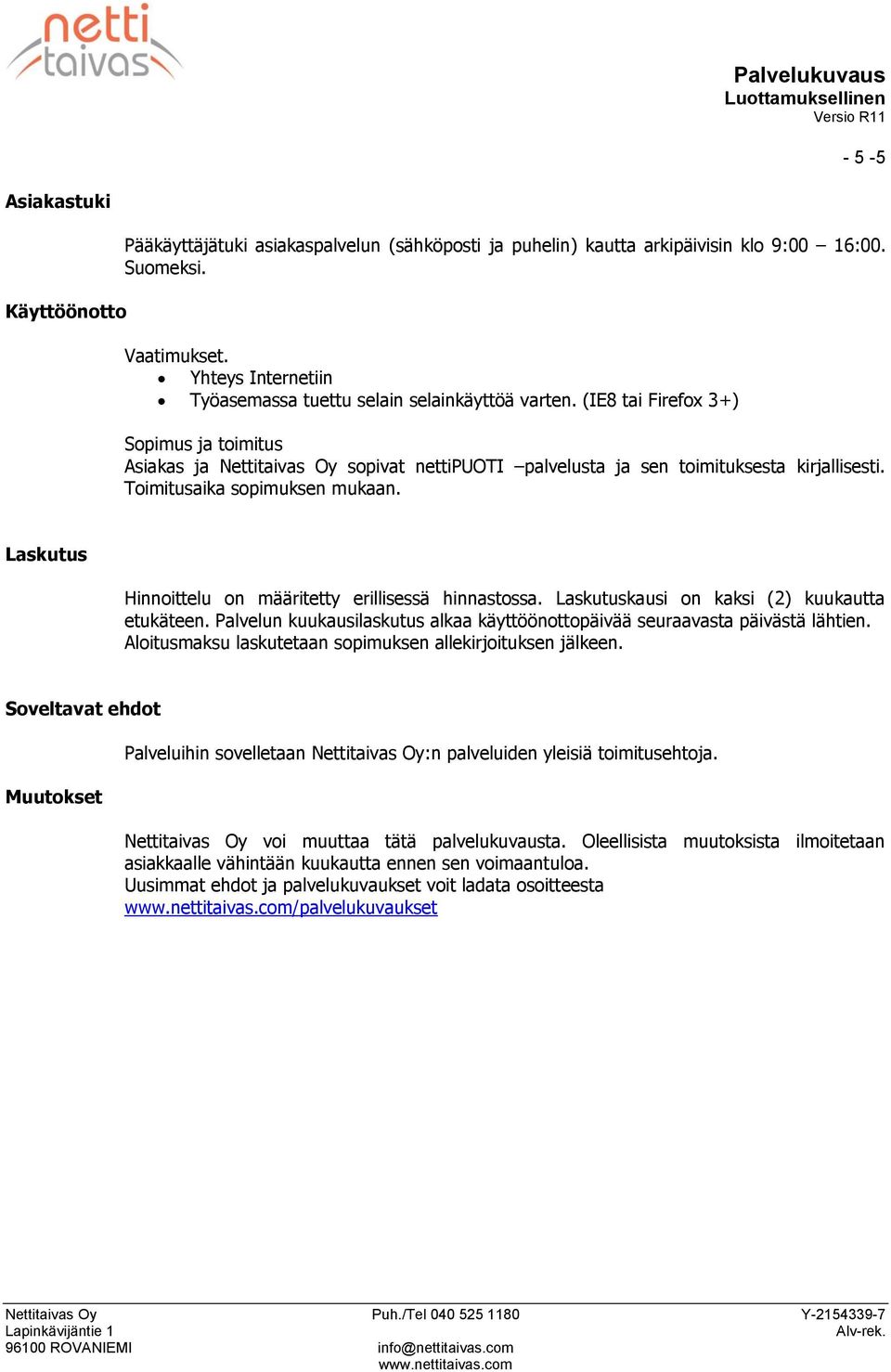 netti taivas

Palvelukuvaus
Luottamuksellinen
Versio R11

- 5 -5

Asiakastuki

Pääkäyttäjätuki asiakaspalvelun (sähköposti ja puhelin) kautta arkipäivisin klo 9:00 – 16:00. Suomeksi.

Käyttöönotto

Vaatimukset.
• Yhteys Internetiin
• Työasemassa tuettu selain selainkäyttöä varten. (IE8 tai Firefox 3+)

Sopimus ja toimitus
Asiakas ja Nettitaivas Oy sopivat nettiPUOTI –palvelusta ja sen toimituksesta kirjallisesti. Toimitusaika sopimuksen mukaan.

Laskutus

Hinnoittelu on määritetty erillisessä hinnastossa. Laskutuskausi on kaksi (2) kuukautta etukäteen. Palvelun kuukausilaskutus alkaa käyttöönottopäivää seuraavasta päivästä lähtien. Aloitusmaksu laskutetaan sopimuksen allekirjoituksen jälkeen.

Soveltavat ehdot

Palveluihin sovelletaan Nettitaivas Oy:n palveluiden yleisiä toimitusehtoja.

Muutokset

Nettitaivas Oy voi muuttaa tätä palvelukuvausta. Oleellisista muutoksista ilmoitetaan asiakkaalle vähintään kuukautta ennen sen voimaantuloa.
Uusimmat ehdot ja palvelukuvaukset voit ladata osoitteesta www.nettitaivas.com/palvelukuvaukset

Nettitaivas Oy
Lapinkävijäntie 1
96100 ROVANIEMI

Puh./Tel 040 525 1180
info@nettitaivas.com
www.nettitaivas.com

Y-2154339-7
Alv-rek.